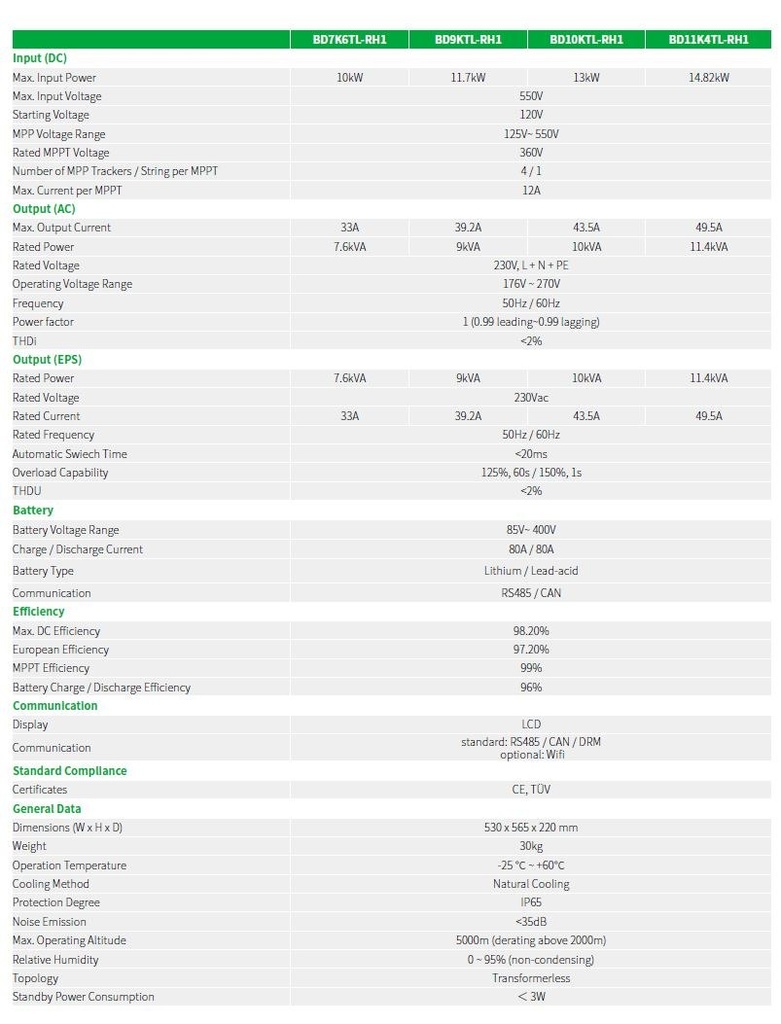 | | BD7K6TL-RH1 | BD9KTL-RH1 | BD10KTL-RH1 | BD11K4TL-RH1 |
|---|---|---|---|---|
| **Input (DC)** | | | | |
| Max. Input Power | 10kW | 11.7kW | 13kW | 14.82kW |
| Max. Input Voltage | 550V | | | |
| Starting Voltage | 120V | | | |
| MPP Voltage Range | 125V~ 550V | | | |
| Rated MPPT Voltage | 360V | | | |
| Number of MPP Trackers / String per MPPT | 4 / 1 | | | |
| Max. Current per MPPT | 12A | | | |
| **Output (AC)** | | | | |
| Max. Output Current | 33A | 39.2A | 43.5A | 49.5A |
| Rated Power | 7.6kVA | 9kVA | 10kVA | 11.4kVA |
| Rated Voltage | 230V, L + N + PE | | | |
| Operating Voltage Range | 176V ~ 270V | | | |
| Frequency | 50Hz / 60Hz | | | |
| Power factor | 1 (0.99 leading~0.99 lagging) | | | |
| THDi | <2% | | | |
| **Output (EPS)** | | | | |
| Rated Power | 7.6kVA | 9kVA | 10kVA | 11.4kVA |
| Rated Voltage | 230Vac | | | |
| Rated Current | 33A | 39.2A | 43.5A | 49.5A |
| Rated Frequency | 50Hz / 60Hz | | | |
| Automatic Swiech Time | <20ms | | | |
| Overload Capability | 125%, 60s / 150%, 1s | | | |
| THDU | <2% | | | |
| **Battery** | | | | |
| Battery Voltage Range | 85V~ 400V | | | |
| Charge / Discharge Current | 80A / 80A | | | |
| Battery Type | Lithium / Lead-acid | | | |
| Communication | RS485 / CAN | | | |
| **Efficiency** | | | | |
| Max. DC Efficiency | 98.20% | | | |
| European Efficiency | 97.20% | | | |
| MPPT Efficiency | 99% | | | |
| Battery Charge / Discharge Efficiency | 96% | | | |
| **Communication** | | | | |
| Display | LCD | | | |
| Communication | standard: RS485 / CAN / DRM optional: Wifi | | | |
| **Standard Compliance** | | | | |
| Certificates | CE, TÜV | | | |
| **General Data** | | | | |
| Dimensions (W x H x D) | 530 x 565 x 220 mm | | | |
| Weight | 30kg | | | |
| Operation Temperature | -25 °C ~ +60°C | | | |
| Cooling Method | Natural Cooling | | | |
| Protection Degree | IP65 | | | |
| Noise Emission | <35dB | | | |
| Max. Operating Altitude | 5000m (derating above 2000m) | | | |
| Relative Humidity | 0 ~ 95% (non-condensing) | | | |
| Topology | Transformerless | | | |
| Standby Power Consumption | < 3W | | | |